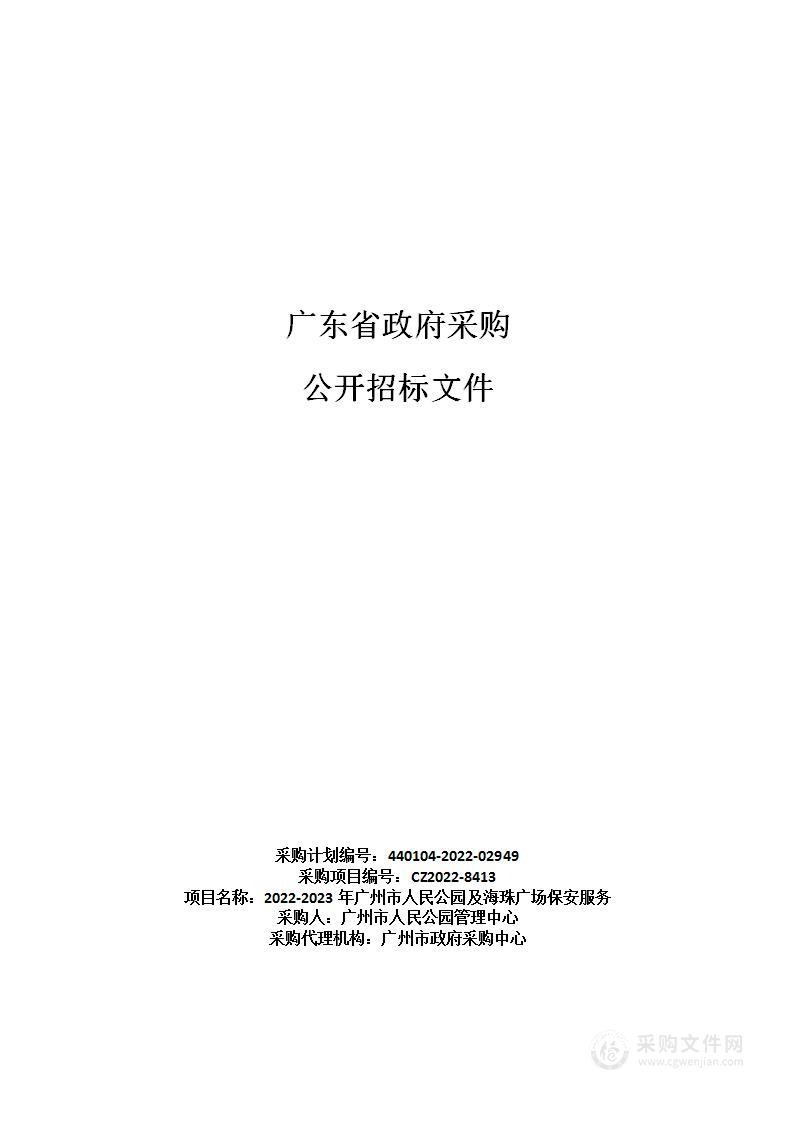 广东省政府采购

公开招标文件

采购计划编号：440104-2022-02949
采购项目编号：CZ2022-8413
项目名称：2022-2023 年广州市人民公园及海珠广场保安服务
采购人：广州市人民公园管理中心
采购代理机构：广州市政府采购中心

采购文件网
www.cgwenjian.com